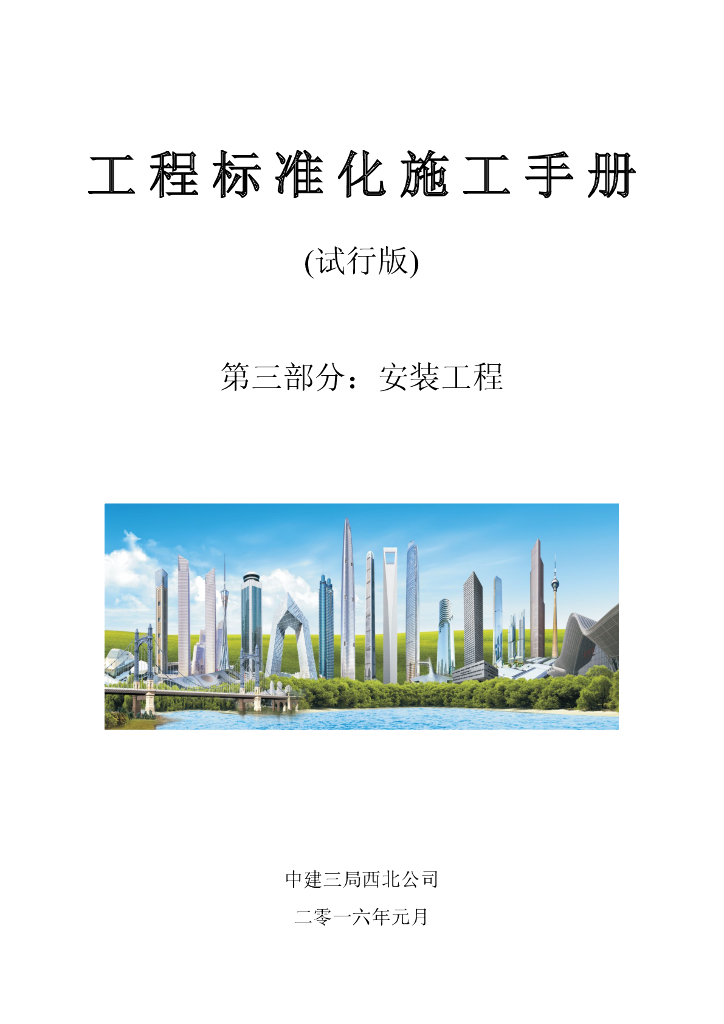 工程标准化施工手册

(试行版)

第三部分：安装工程

中建三局西北公司

二零一六年元月